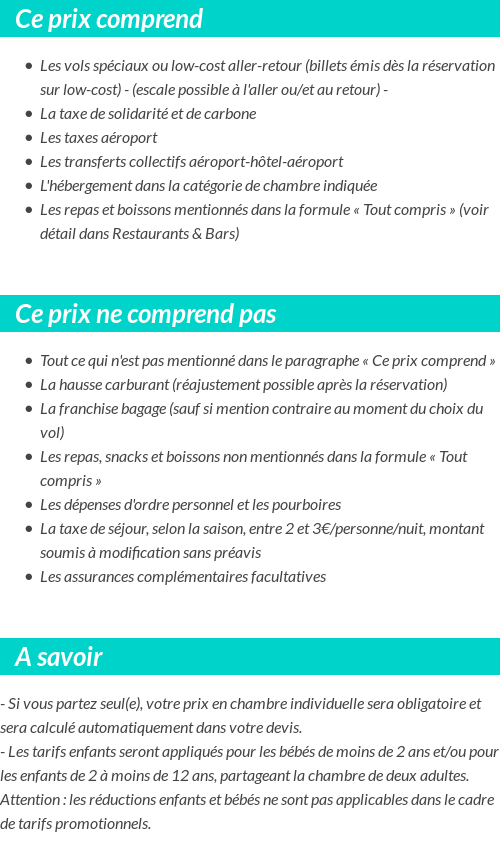 Ce prix comprend

- Les vols spéciaux ou low-cost aller-retour (billets émis dès la réservation sur low-cost) - (escale possible à l'aller ou/et au retour) -
- La taxe de solidarité et de carbone
- Les taxes aéroport
- Les transferts collectifs aéroport-hôtel-aéroport
- L'hébergement dans la catégorie de chambre indiquée
- Les repas et boissons mentionnés dans la formule « Tout compris » (voir détail dans Restaurants & Bars)

Ce prix ne comprend pas

- Tout ce qui n'est pas mentionné dans le paragraphe « Ce prix comprend »
- La hausse carburant (réajustement possible après la réservation)
- La franchise bagage (sauf si mention contraire au moment du choix du vol)
- Les repas, snacks et boissons non mentionnés dans la formule « Tout compris »
- Les dépenses d'ordre personnel et les pourboires
- La taxe de séjour, selon la saison, entre 2 et 3€/personne/nuit, montant soumis à modification sans préavis
- Les assurances complémentaires facultatives

A savoir

- Si vous partez seul(e), votre prix en chambre individuelle sera obligatoire et sera calculé automatiquement dans votre devis.
- Les tarifs enfants seront appliqués pour les bébés de moins de 2 ans et/ou pour les enfants de 2 à moins de 12 ans, partageant la chambre de deux adultes.
Attention : les réductions enfants et bébés ne sont pas applicables dans le cadre de tarifs promotionnels.